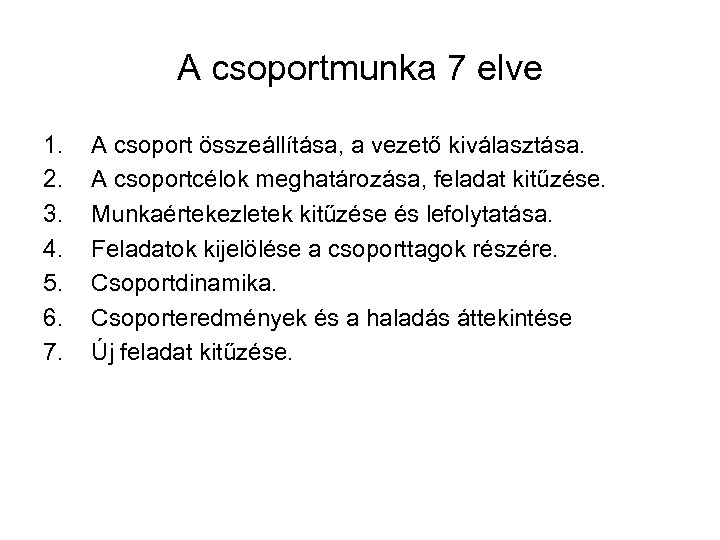 A csoportmunka 7 elve

1. A csoport összeállítása, a vezető kiválasztása.
2. A csoportcélok meghatározása, feladat kitűzése.
3. Munkaértekezletek kitűzése és lefolytatása.
4. Feladatok kijelölése a csoporttagok részére.
5. Csoportdinamika.
6. Csoporteredmények és a haladás áttekintése
7. Új feladat kitűzése.